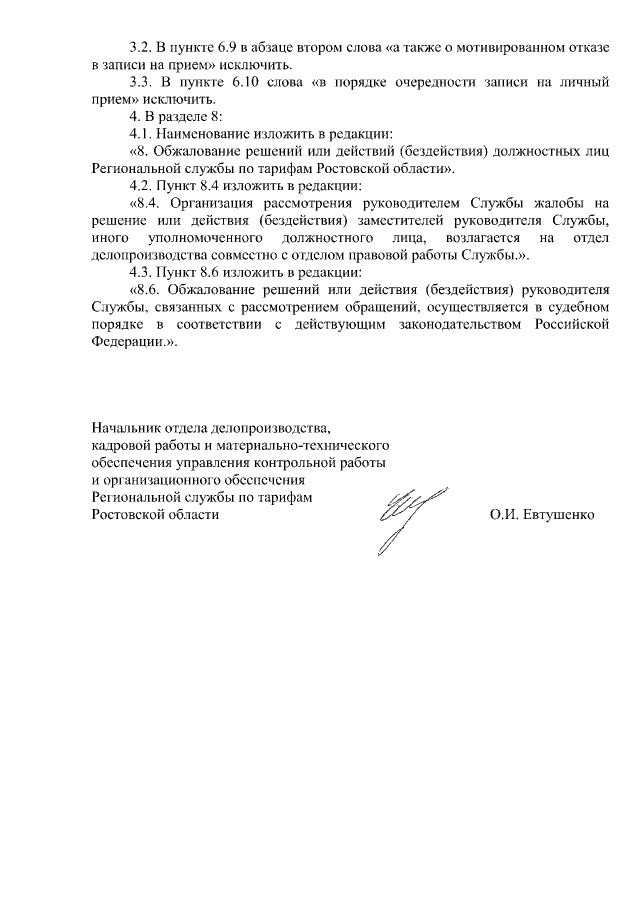 3.2. В пункте 6.9 в абзаце втором слова «а также о мотивированном отказе в записи на прием» исключить.

3.3. В пункте 6.10 слова «в порядке очередности записи на личный прием» исключить.

4. В разделе 8:

4.1. Наименование изложить в редакции:

«8. Обжалование решений или действий (бездействия) должностных лиц Региональной службы по тарифам Ростовской области».

4.2. Пункт 8.4 изложить в редакции:

«8.4. Организация рассмотрения руководителем Службы жалобы на решение или действия (бездействия) заместителей руководителя Службы, иного уполномоченного должностного лица, возлагается на отдел делопроизводства совместно с отделом правовой работы Службы.».

4.3. Пункт 8.6 изложить в редакции:

«8.6. Обжалование решений или действия (бездействия) руководителя Службы, связанных с рассмотрением обращений, осуществляется в судебном порядке в соответствии с действующим законодательством Российской Федерации.».

Начальник отдела делопроизводства, кадровой работы и материально-технического обеспечения управления контрольной работы и организационного обеспечения Региональной службы по тарифам Ростовской области

О.И. Евтушенко